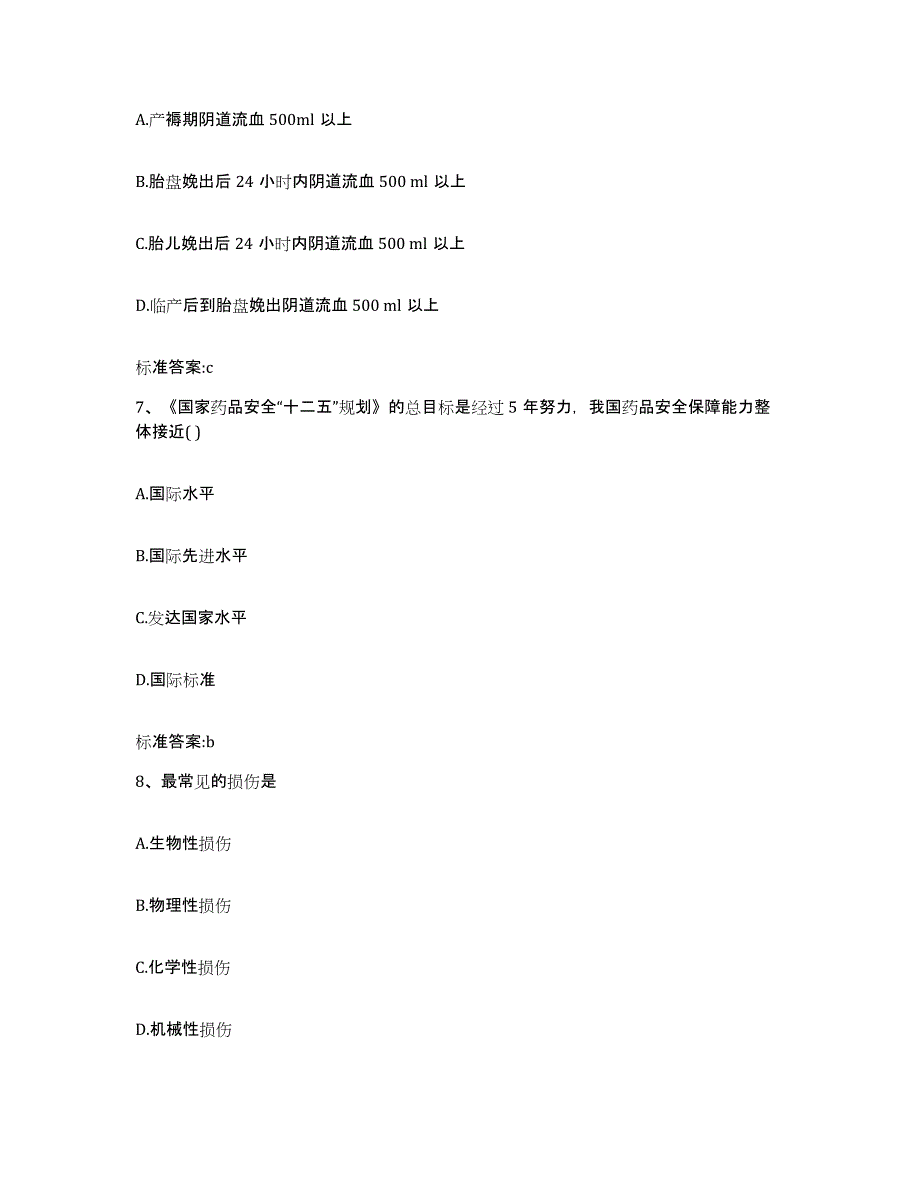 A.产褥期阴道流血 500ml 以上

B.胎盘娩出后 24 小时内阴道流血 500 ml 以上

C.胎儿娩出后 24 小时内阴道流血 500 ml 以上

D.临产后到胎盘娩出阴道流血 500 ml 以上

标准答案:c

7、《国家药品安全“十二五”规划》的总目标是经过 5 年努力，我国药品安全保障能力整体接近( )

A.国际水平

B.国际先进水平

C.发达国家水平

D.国际标准

标准答案:b

8、最常见的损伤是

A.生物性损伤

B.物理性损伤

C.化学性损伤

D.机械性损伤